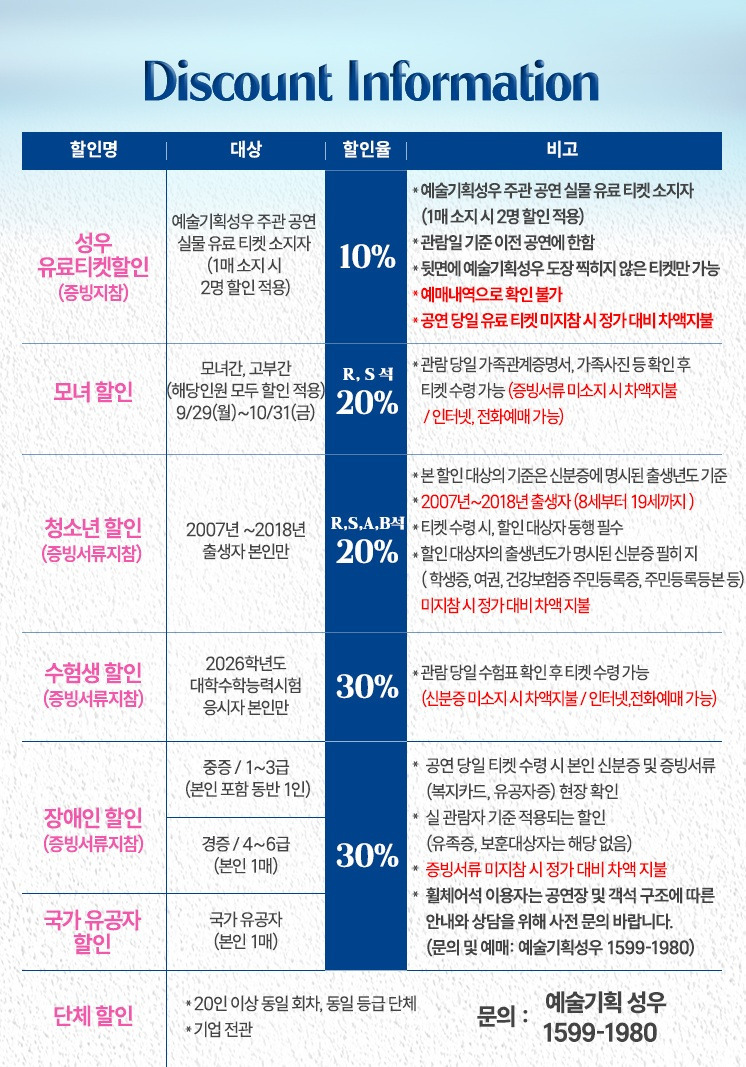 Discount Information

| 할인명 | 대상 | 할인율 | 비고 |
|---|---|---|---|
| 성우 유료티켓할인 (증빙지참) | 예술기획성우 주관 공연 실물 유료 티켓 소지자 (1매 소지 시 2명 할인 적용) | 10% | * 예술기획성우 주관 공연 실물 유료 티켓 소지자 (1매 소지 시 2명 할인 적용) * 관람일 기준 이전 공연에 한함 * 뒷면에 예술기획성우 도장 찍히지 않은 티켓만 가능 * 예매내역으로 확인 불가 * 공연 당일 유료 티켓 미지참 시 정가 대비 차액지불 |
| 모녀 할인 | 모녀간, 고부간 (해당인원 모두 할인 적용) 9/29(월)~10/31(금) | R, S 석 20% | * 관람 당일 가족관계증명서, 가족사진 등 확인 후 티켓 수령 가능 (증빙서류 미소지 시 차액지불 / 인터넷, 전화예매 가능) |
| 청소년 할인 (증빙서류지참) | 2007년 ~2018년 출생자 본인만 | R,S,A,B석 20% | * 본 할인 대상의 기준은 신분증에 명시된 출생년도 기준 * 2007년~2018년 출생자 (8세부터 19세까지 ) * 티켓 수령 시, 할인 대상자 동행 필수 * 할인 대상자의 출생년도가 명시된 신분증 필히 지 ( 학생증, 여권, 건강보험증 주민등록증, 주민등록등본 등) 미지참 시 정가 대비 차액 지불 |
| 수험생 할인 (증빙서류지참) | 2026학년도 대학수학능력시험 응시자 본인만 | 30% | * 관람 당일 수험표 확인 후 티켓 수령 가능 (신분증 미소지 시 차액지불 / 인터넷,전화예매 가능) |
| 장애인 할인 (증빙서류지참) | 중증 / 1~3급 (본인 포함 동반 1인) | 30% | * 공연 당일 티켓 수령 시 본인 신분증 및 증빙서류 (복지카드, 유공자증) 현장 확인 * 실 관람자 기준 적용되는 할인 (유족증, 보훈대상자는 해당 없음) * 증빙서류 미지참 시 정가 대비 차액 지불 * 휠체어석 이용자는 공연장 및 객석 구조에 따른 안내와 상담을 위해 사전 문의 바랍니다. (문의 및 예매: 예술기획성우 1599-1980) |
| | 경증 / 4~6급 (본인 1매) | | |
| 국가 유공자 할인 | 국가 유공자 (본인 1매) | | |
| 단체 할인 | * 20인 이상 동일 회차, 동일 등급 단체 * 기업 전관 | | 문의 : 예술기획 성우 1599-1980 |